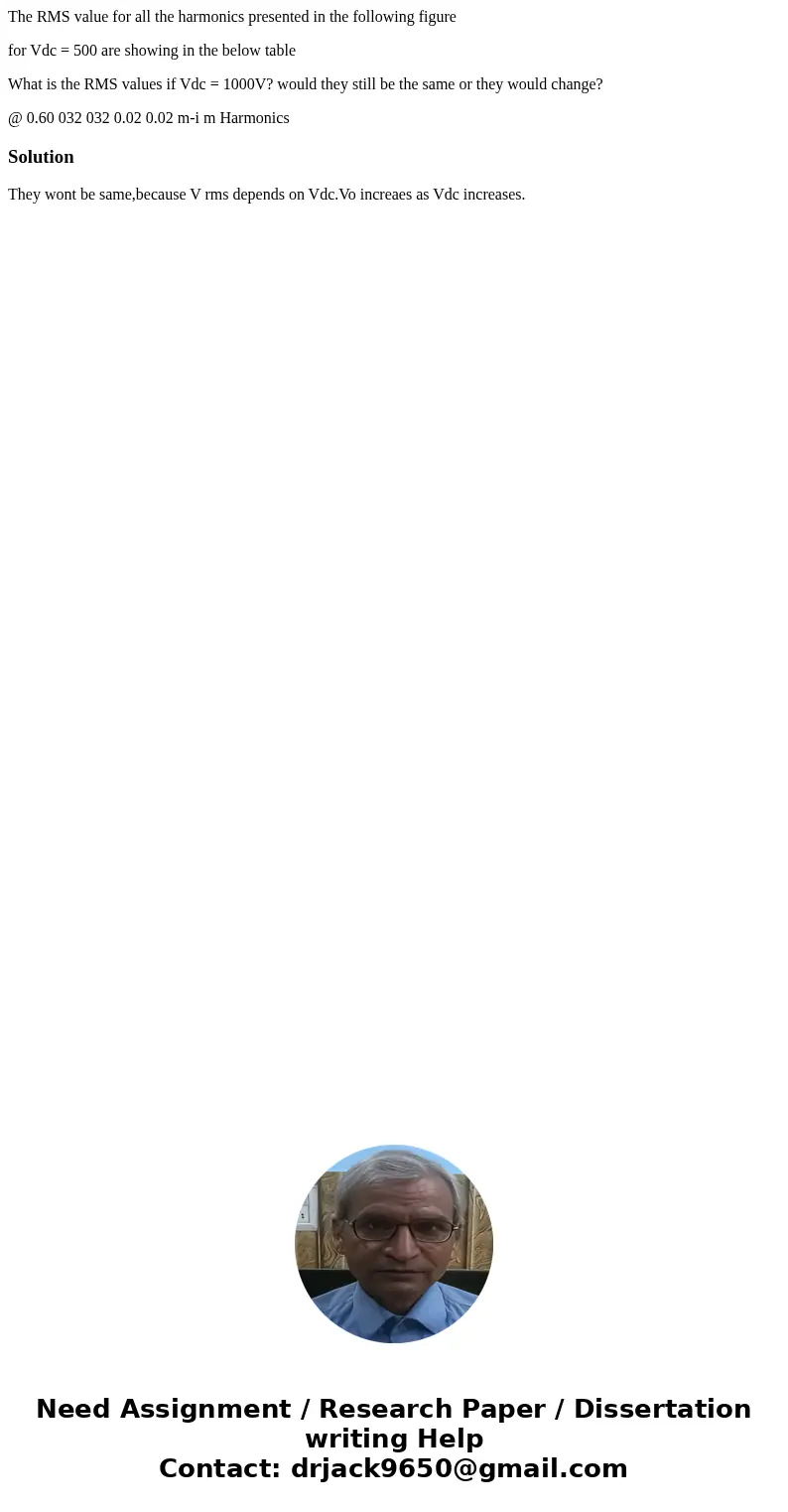 The RMS value for all the harmonics presented in the following figure

for Vdc = 500 are showing in the below table

What is the RMS values if Vdc = 1000V? would they still be the same or they would change?

@ 0.60 032 032 0.02 0.02 m-i m Harmonics

Solution

They wont be same,because V rms depends on Vdc.Vo increaes as Vdc increases.

Need Assignment / Research Paper / Dissertation writing Help
Contact: drjack9650@gmail.com